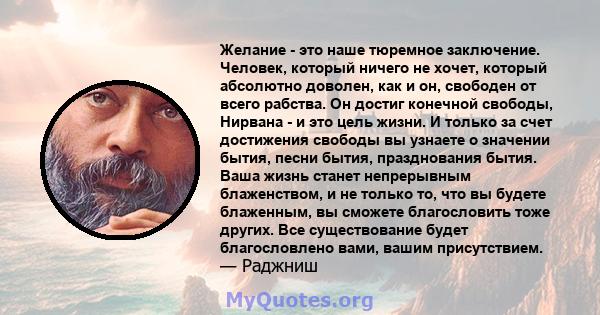 Желание - это наше тюремное заключение. Человек, который ничего не хочет, который абсолютно доволен, как и он, свободен от всего рабства. Он достиг конечной свободы, Нирвана - и это цель жизни. И только за счет достижения свободы вы узнаете о значении бытия, песни бытия, празднования бытия. Ваша жизнь станет непрерывным блаженством, и не только то, что вы будете блаженным, вы сможете благословить тоже других. Все существование будет благословлено вами, вашим присутствием.
— Раджниш

MyQuotes.org